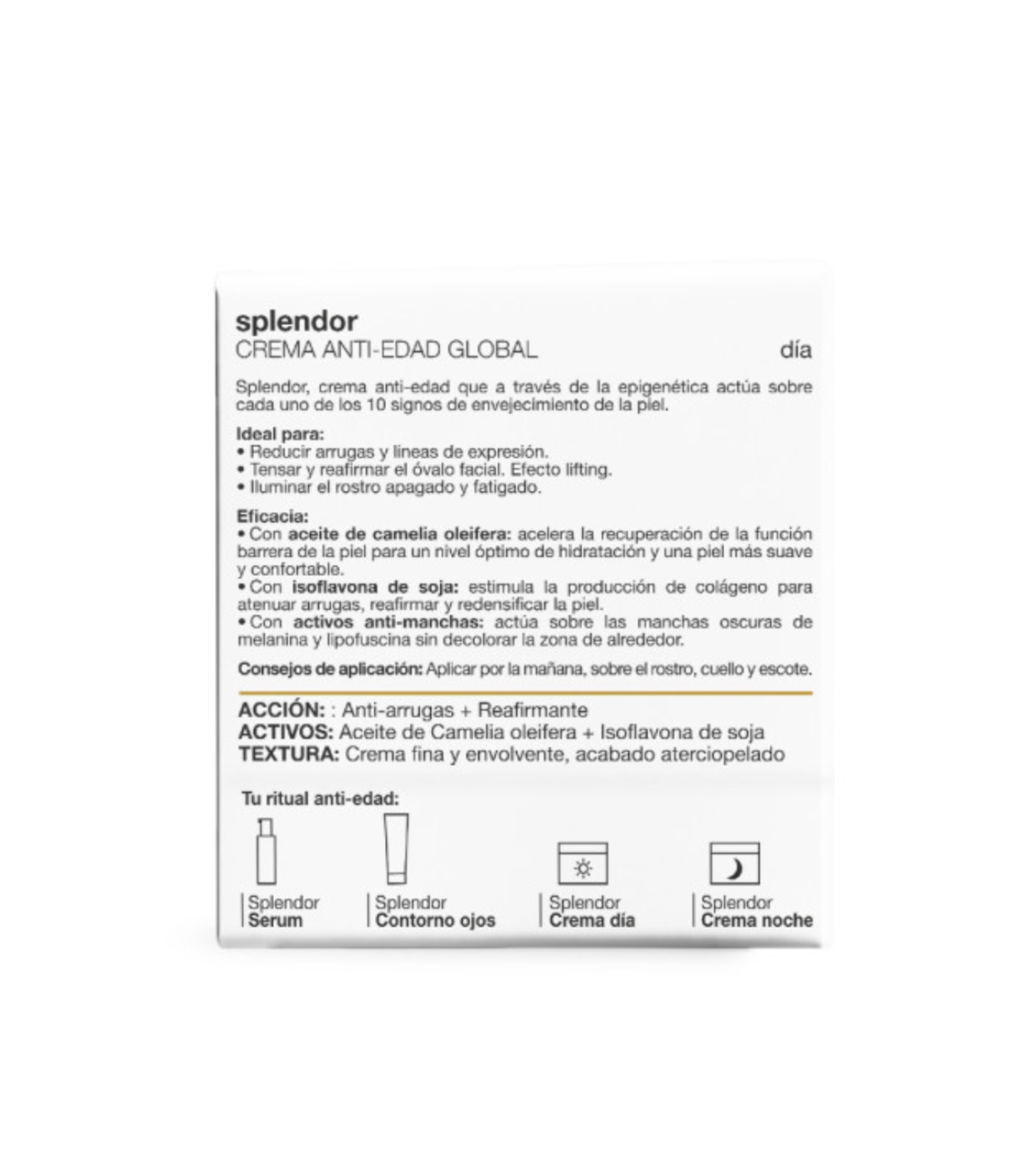 splendor
CREMA ANTI-EDAD GLOBAL
día

Splendor, crema anti-edad que a través de la epigenética actúa sobre cada uno de los 10 signos de envejecimiento de la piel.

Ideal para:
• Reducir arrugas y lineas de expresión.
• Tensar y reafirmar el óvalo facial. Efecto lifting.
• Iluminar el rostro apagado y fatigado.

Eficacia:
• Con aceite de camelia oleifera: acelera la recuperación de la función barrera de la piel para un nivel óptimo de hidratación y una piel más suave y confortable.
• Con isoflavona de soja: estimula la producción de colágeno para atenuar arrugas, reafirmar y redensificar la piel.
• Con activos anti-manchas: actúa sobre las manchas oscuras de melanina y lipofuscina sin decolorar la zona de alrededor.

Consejos de aplicación: Aplicar por la mañana, sobre el rostro, cuello y escote.

ACCIÓN: : Anti-arrugas + Reafirmante
ACTIVOS: Aceite de Camelia oleifera + Isoflavona de soja
TEXTURA: Crema fina y envolvente, acabado aterciopelado

Tu ritual anti-edad:

Splendor
Serum

Splendor
Contorno ojos

Splendor
Crema día

Splendor
Crema noche